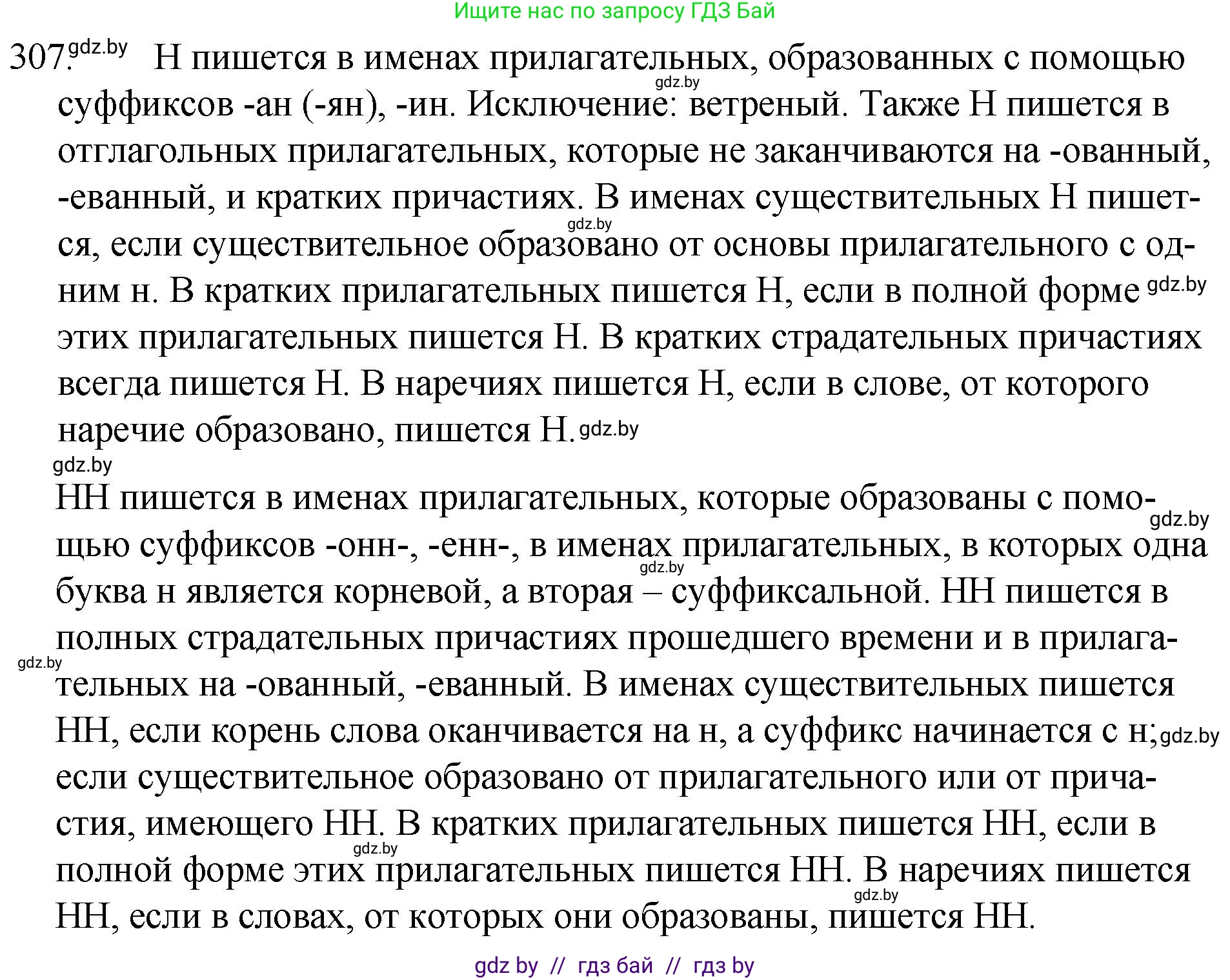 Ищите нас по запросу ГДЗ Бай

307. Н пишется в именах прилагательных, образованных с помощью суффиксов -ан (-ян), -ин. Исключение: ветреный. Также Н пишется в отглагольных прилагательных, которые не заканчиваются на -ованный, -еванный, и кратких причастиях. В именах существительных Н пишется, если существительное образовано от основы прилагательного с одним н. В кратких прилагательных пишется Н, если в полной форме этих прилагательных пишется Н. В кратких страдательных причастиях всегда пишется Н. В наречиях пишется Н, если в слове, от которого наречие образовано, пишется Н.

НН пишется в именах прилагательных, которые образованы с помощью суффиксов -онн-, -енн-, в именах прилагательных, в которых одна буква н является корневой, а вторая – суффиксальной. НН пишется в полных страдательных причастиях прошедшего времени и в прилагательных на -ованный, -еванный. В именах существительных пишется НН, если корень слова оканчивается на н, а суффикс начинается с н; если существительное образовано от прилагательного или от причастия, имеющего НН. В кратких прилагательных пишется НН, если в полной форме этих прилагательных пишется НН. В наречиях пишется НН, если в словах, от которых они образованы, пишется НН.

gdz by // гдз бай // гдз by

gdz.by